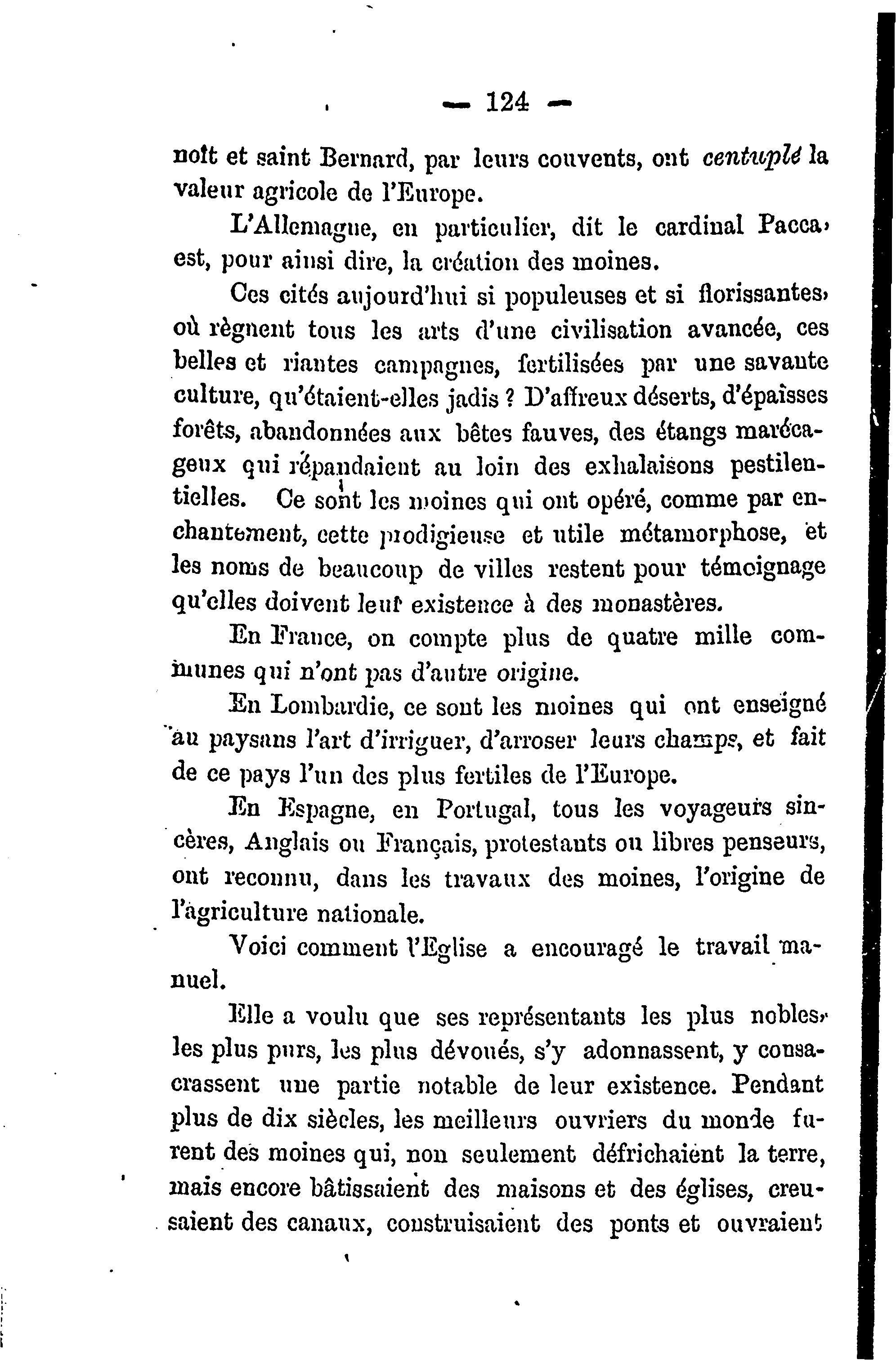 — 124 —

noît et saint Bernard, par leurs couvents, ont centuplé la valeur agricole de l'Europe.

L'Allemagne, en particulier, dit le cardinal Pacca, est, pour ainsi dire, la création des moines.

Ces cités aujourd'hui si populeuses et si florissantes, où règnent tous les arts d'une civilisation avancée, ces belles et riantes campagnes, fertilisées par une savante culture, qu'étaient-elles jadis ? D'affreux déserts, d'épaisses forêts, abandonnées aux bêtes fauves, des étangs marécageux qui répandaient au loin des exhalaisons pestilentielles. Ce sont les moines qui ont opéré, comme par enchantement, cette prodigieuse et utile métamorphose, et les noms de beaucoup de villes restent pour témoignage qu'elles doivent leur existence à des monastères.

En France, on compte plus de quatre mille communes qui n'ont pas d'autre origine.

En Lombardie, ce sont les moines qui ont enseigné au paysans l'art d'irriguer, d'arroser leurs champs, et fait de ce pays l'un des plus fertiles de l'Europe.

En Espagne, en Portugal, tous les voyageurs sincères, Anglais ou Français, protestants ou libres penseurs, ont reconnu, dans les travaux des moines, l'origine de l'agriculture nationale.

Voici comment l'Eglise a encouragé le travail manuel.

Elle a voulu que ses représentants les plus nobles, les plus purs, les plus dévoués, s'y adonnassent, y consacrassent une partie notable de leur existence. Pendant plus de dix siècles, les meilleurs ouvriers du monde furent des moines qui, non seulement défrichaient la terre, mais encore bâtissaient des maisons et des églises, creusaient des canaux, construisaient des ponts et ouvraient